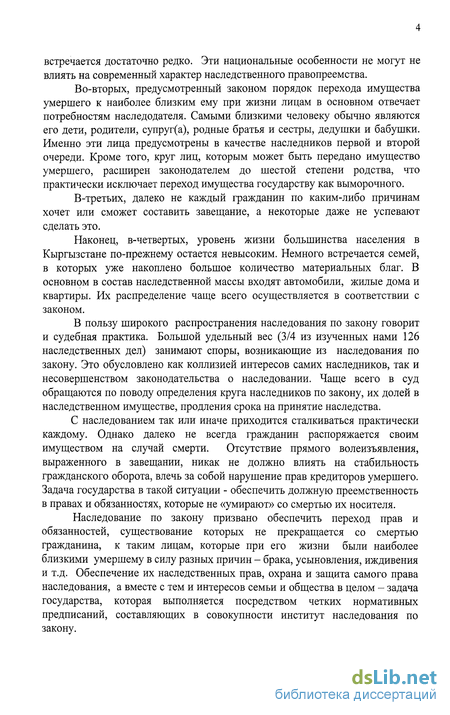 4

встречается достаточно редко. Эти национальные особенности не могут не влиять на современный характер наследственного правопреемства.

Во-вторых, предусмотренный законом порядок перехода имущества умершего к наиболее близким ему при жизни лицам в основном отвечает потребностям наследодателя. Самыми близкими человеку обычно являются его дети, родители, супруг(а), родные братья и сестры, дедушки и бабушки. Именно эти лица предусмотрены в качестве наследников первой и второй очереди. Кроме того, круг лиц, которым может быть передано имущество умершего, расширен законодателем до шестой степени родства, что практически исключает переход имущества государству как выморочного.

В-третьих, далеко не каждый гражданин по каким-либо причинам хочет или сможет составить завещание, а некоторые даже не успевают сделать это.

Наконец, в-четвертых, уровень жизни большинства населения в Кыргызстане по-прежнему остается невысоким. Немного встречается семей, в которых уже накоплено большое количество материальных благ. В основном в состав наследственной массы входят автомобили, жилые дома и квартиры. Их распределение чаще всего осуществляется в соответствии с законом.

В пользу широкого распространения наследования по закону говорит и судебная практика. Большой удельный вес (3/4 из изученных нами 126 наследственных дел) занимают споры, возникающие из наследования по закону. Это обусловлено как коллизией интересов самих наследников, так и несовершенством законодательства о наследовании. Чаще всего в суд обращаются по поводу определения круга наследников по закону, их долей в наследственном имуществе, продления срока на принятие наследства.

С наследованием так или иначе приходится сталкиваться практически каждому. Однако далеко не всегда гражданин распоряжается своим имуществом на случай смерти. Отсутствие прямого волеизъявления, выраженного в завещании, никак не должно влиять на стабильность гражданского оборота, влечь за собой нарушение прав кредиторов умершего. Задача государства в такой ситуации - обеспечить должную преемственность в правах и обязанностях, которые не «умирают» со смертью их носителя.

Наследование по закону призвано обеспечить переход прав и обязанностей, существование которых не прекращается со смертью гражданина, к таким лицам, которые при его жизни были наиболее близкими умершему в силу разных причин – брака, усыновления, иждивения и т.д. Обеспечение их наследственных прав, охрана и защита самого права наследования, а вместе с тем и интересов семьи и общества в целом – задача государства, которая выполняется посредством четких нормативных предписаний, составляющих в совокупности институт наследования по закону.

dsLib.net
библиотека диссертаций